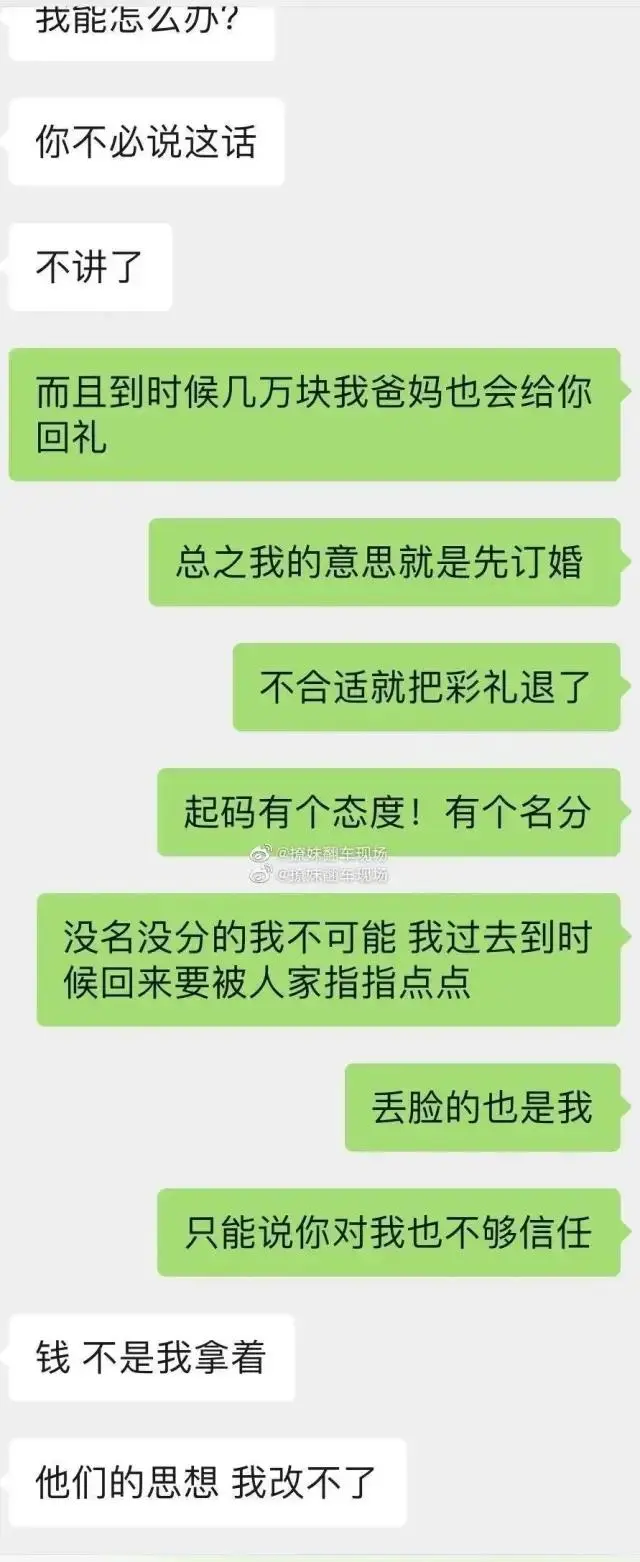 我能怎么办?

你不必说这话

不讲了

而且到时候几万块我爸妈也会给你回礼

总之我的意思就是先订婚

不合适就把彩礼退了

起码有个态度！有个名分

@撩妹翻车现场
@撩妹翻车现场

没名没分的我不可能 我过去到时候回来要被人家指指点点

丢脸的也是我

只能说你对我也不够信任

钱 不是我拿着

他们的思想 我改不了